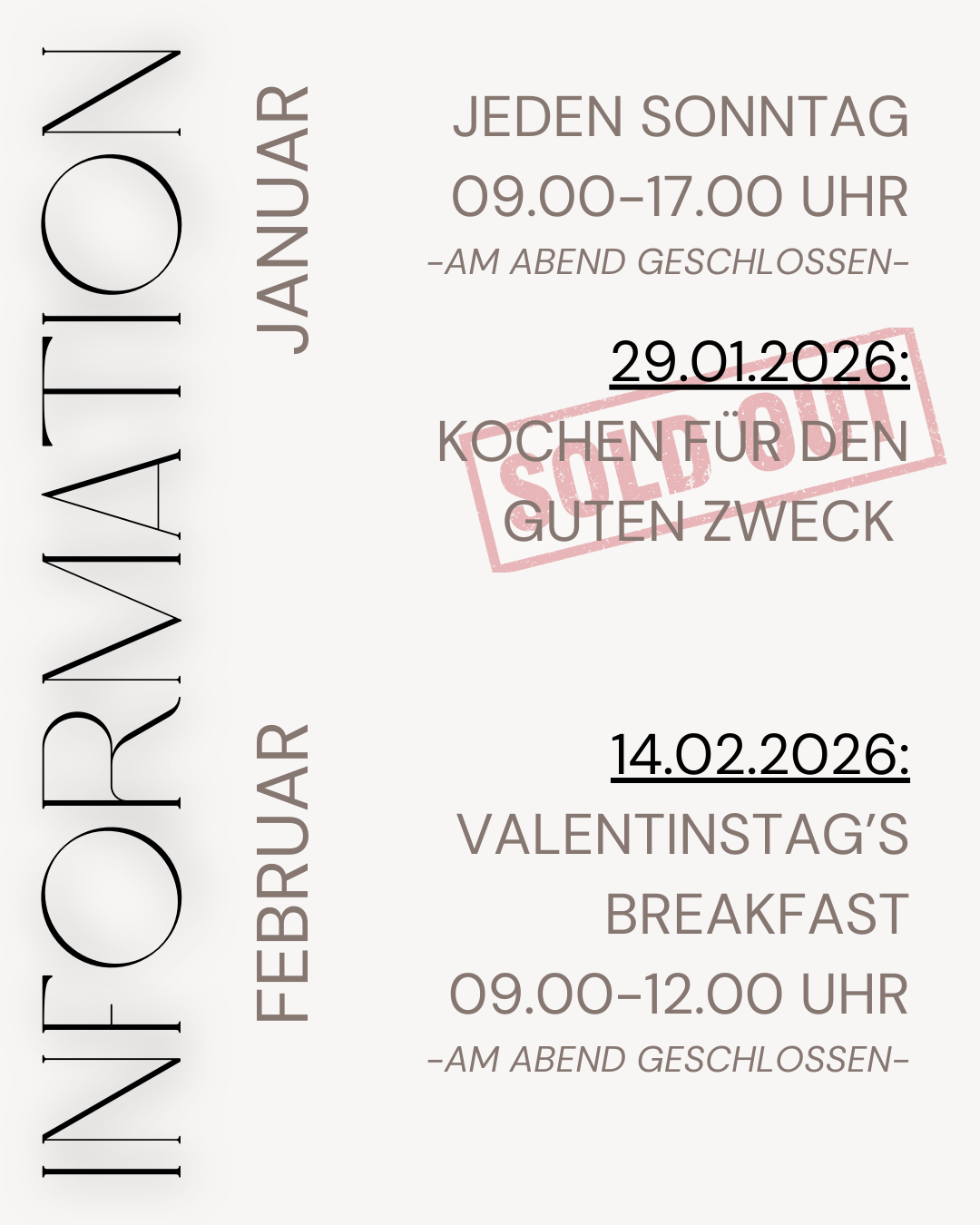 INFORMATION

JANUAR

JEDEN SONNTAG

09.00-17.00 UHR

-AM ABEND GESCHLOSSEN-

29.01.2026:

KOCHEN FÜR DEN GUTEN ZWECK

SOLD OUT

FEBRUAR

14.02.2026:

VALENTINSTAG'S BREAKFAST

09.00-12.00 UHR

-AM ABEND GESCHLOSSEN-